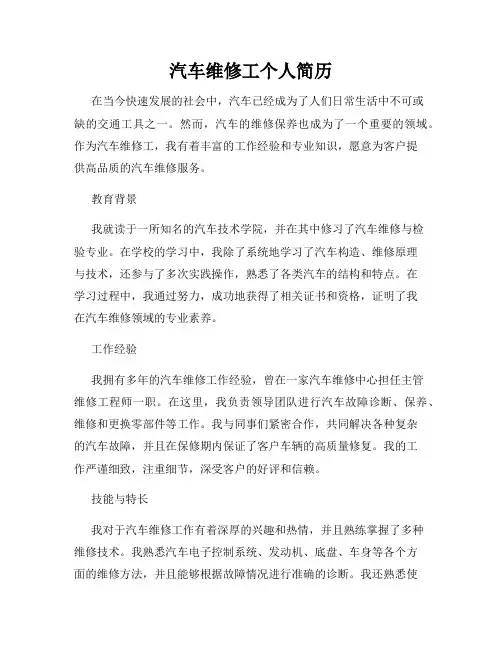 汽车维修工个人简历

在当今快速发展的社会中，汽车已经成为了人们日常生活中不可或缺的交通工具之一。然而，汽车的维修保养也成为了一个重要的领域。作为汽车维修工，我有着丰富的工作经验和专业知识，愿意为客户提供高品质的汽车维修服务。

教育背景

我就读于一所知名的汽车技术学院，并在其中修习了汽车维修与检验专业。在学校的学习中，我除了系统地学习了汽车构造、维修原理与技术，还参与了多次实践操作，熟悉了各类汽车的结构和特点。在学习过程中，我通过努力，成功地获得了相关证书和资格，证明了我在汽车维修领域的专业素养。

工作经验

我拥有多年的汽车维修工作经验，曾在一家汽车维修中心担任主管维修工程师一职。在这里，我负责领导团队进行汽车故障诊断、保养、维修和更换零部件等工作。我与同事们紧密合作，共同解决各种复杂的汽车故障，并且在保修期内保证了客户车辆的高质量修复。我的工作严谨细致，注重细节，深受客户的好评和信赖。

技能与特长

我对于汽车维修工作有着深厚的兴趣和热情，并且熟练掌握了多种维修技术。我熟悉汽车电子控制系统、发动机、底盘、车身等各个方面的维修方法，并且能够根据故障情况进行准确的诊断。我还熟悉使